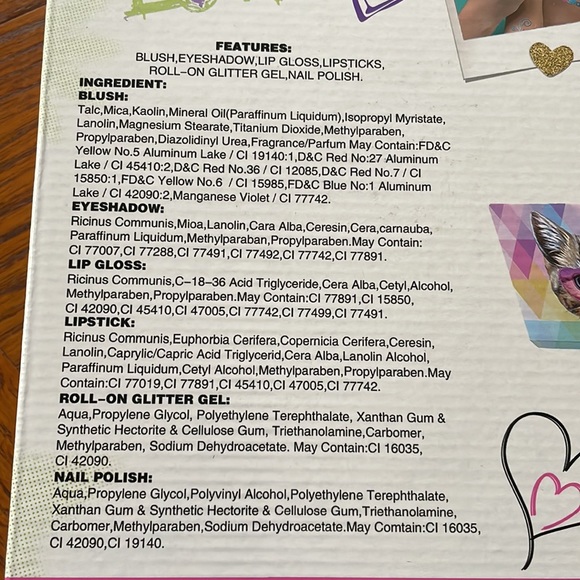 FEATURES:
BLUSH,EYESHADOW,LIP GLOSS,LIPSTICKS,
ROLL-ON GLITTER GEL,NAIL POLISH.

INGREDIENT:
BLUSH:
Talc,Mica,Kaolin,Mineral Oil(Paraffinum Liquidum),Isopropyl Myristate, Lanolin,Magnesium Stearate,Titanium Dioxide,Methylparaben, Propylparaben,Diazolidinyl Urea,Fragrance/Parfum May Contain:FD&C Yellow No.5 Aluminum Lake / CI 19140:1,D&C Red No:27 Aluminum Lake / CI 45410:2,D&C Red No.36 / CI 12085,D&C Red No.7 / CI 15850:1,FD&C Yellow No.6 / CI 15985,FD&C Blue No:1 Aluminum Lake / CI 42090:2,Manganese Violet / CI 77742.

EYESHADOW:
Ricinus Communis,Mioa,Lanolin,Cara Alba,Ceresin,Cera,carnauba, Paraffinum Liquidum,Methylparaban,Propylparaben.May Contain: CI 77007,CI 77288,CI 77491,CI 77492,CI 77742,CI 77891.

LIP GLOSS:
Ricinus Communis,C-18-36 Acid Triglyceride,Cera Alba,Cetyl,Alcohol, Methylparaben,Propylparaben.May Contain:CI 77891,CI 15850, CI 42090,CI 45410,CI 47005,CI 77742,CI 77499,CI 77491.

LIPSTICK:
Ricinus Communis,Euphorbia Cerifera,Copernicia Cerifera,Ceresin, Lanolin,Caprylic/Capric Acid Triglycerid,Cera Alba,Lanolin Alcohol, Paraffinum Liquidum,Cetyl Alcohol,Methylparaben,Propylparaben.May Contain:CI 77019,CI 77891,CI 45410,CI 47005,CI 77742.

ROLL-ON GLITTER GEL:
Aqua,Propylene Glycol, Polyethylene Terephthalate, Xanthan Gum & Synthetic Hectorite & Cellulose Gum, Triethanolamine,Carbomer, Methylparaben, Sodium Dehydroacetate. May Contain:CI 16035, CI 42090.

NAIL POLISH:
Aqua,Propylene Glycol,Polyvinyl Alcohol,Polyethylene Terephthalate, Xanthan Gum & Synthetic Hectorite & Cellulose Gum,Triethanolamine, Carbomer,Methylparaben,Sodium Dehydroacetate.May Comtain:CI 16035, CI 42090,CI 19140.